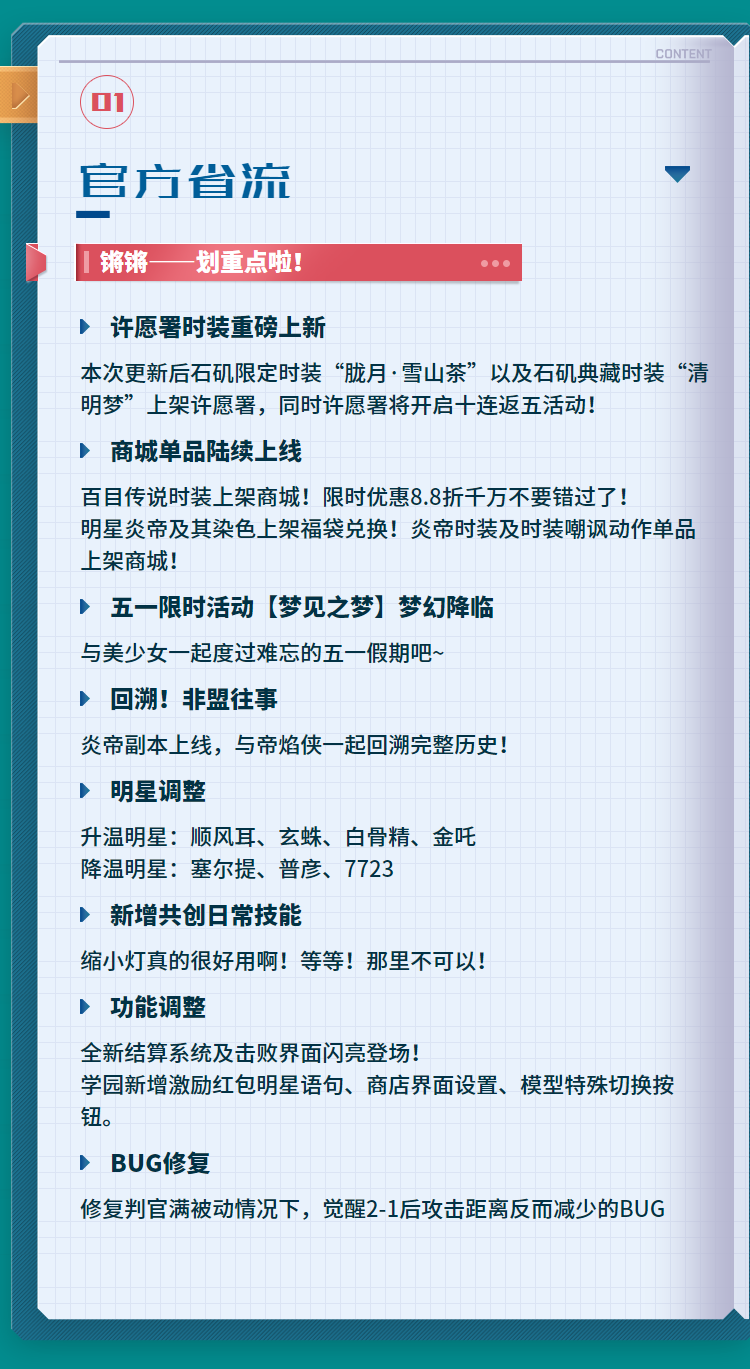 CONTENT

01

官方省流

锵锵——划重点啦!

许愿署时装重磅上新

本次更新后石矶限定时装“胧月·雪山茶”以及石矶典藏时装“清明梦”上架许愿署，同时许愿署将开启十连返五活动!

商城单品陆续上线

百目传说时装上架商城！限时优惠8.8折千万不要错过了!
明星炎帝及其染色上架福袋兑换！炎帝时装及时装嘲讽动作单品上架商城!

五一限时活动【梦见之梦】梦幻降临

与美少女一起度过难忘的五一假期吧~

回溯！非盟往事

炎帝副本上线，与帝焰侠一起回溯完整历史!

明星调整

升温明星：顺风耳、玄蛛、白骨精、金吒
降温明星：塞尔提、普彦、7723

新增共创日常技能

缩小灯真的很好用啊！等等！那里不可以!

功能调整

全新结算系统及击败界面闪亮登场!
学园新增激励红包明星语句、商店界面设置、模型特殊切换按钮。

BUG修复

修复判官满被动情况下，觉醒2-1后攻击距离反而减少的BUG